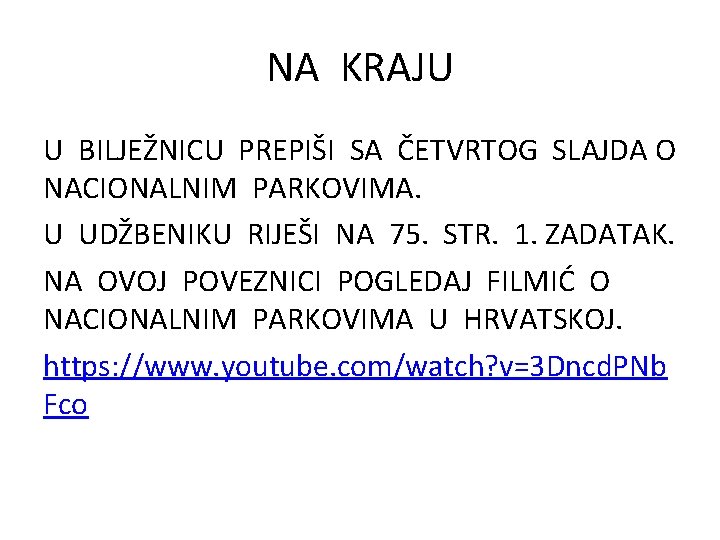 NA KRAJU

U BILJEŽNICU PREPIŠI SA ČETVRTOG SLAJDA O NACIONALNIM PARKOVIMA.

U UDŽBENIKU RIJEŠI NA 75. STR. 1. ZADATAK.

NA OVOJ POVEZNICI POGLEDAJ FILMIĆ O NACIONALNIM PARKOVIMA U HRVATSKOJ.

https://www.youtube.com/watch?v=3DncdPNbFco